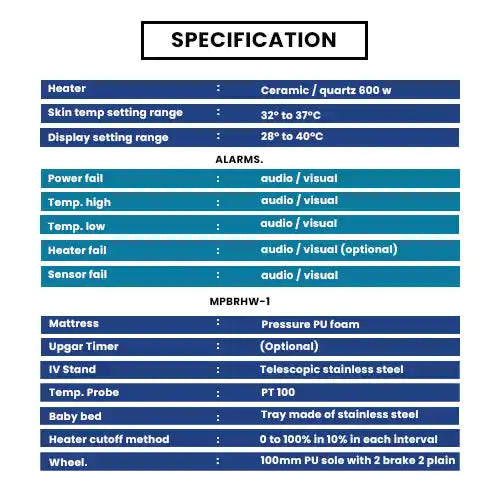 SPECIFICATION

| Heater | : | Ceramic / quartz 600 w |
|---|---|---|
| Skin temp setting range | : | 32° to 37°C |
| Display setting range | : | 28° to 40°C |

ALARMS.

| Power fail | : | audio / visual |
|---|---|---|
| Temp. high | : | audio / visual |
| Temp. low | : | audio / visual |
| Heater fail | : | audio / visual (optional) |
| Sensor fail | : | audio / visual |

MPBRHW-1

| Mattress | : | Pressure PU foam |
|---|---|---|
| Upgar Timer | : | (Optional) |
| IV Stand | : | Telescopic stainless steel |
| Temp. Probe | : | PT 100 |
| Baby bed | : | Tray made of stainless steel |
| Heater cutoff method | : | 0 to 100% in 10% in each interval |
| Wheel. | : | 100mm PU sole with 2 brake 2 plain |